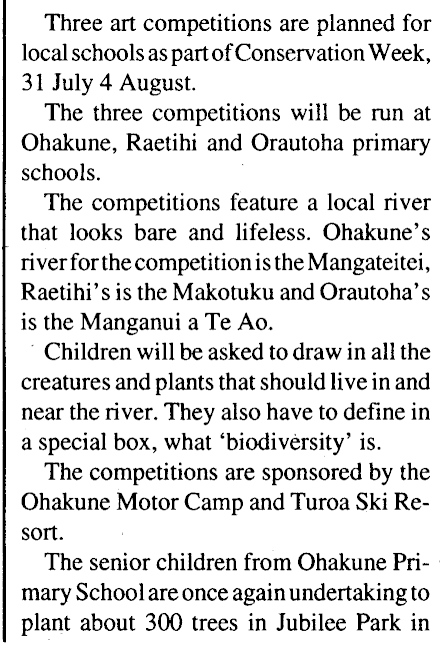 Three art competitions are planned for local schools as part of Conservation Week, 31 July 4 August.

The three competitions will be run at Ohakune, Raetihi and Orautoha primary schools.

The competitions feature a local river that looks bare and lifeless. Ohakune's river for the competition is the Mangateitei, Raetihi's is the Makotuku and Orautoha's is the Manganui a Te Ao.

Children will be asked to draw in all the creatures and plants that should live in and near the river. They also have to define in a special box, what 'biodiversity' is.

The competitions are sponsored by the Ohakune Motor Camp and Turoa Ski Resort.

The senior children from Ohakune Primary School are once again undertaking to plant about 300 trees in Jubilee Park in